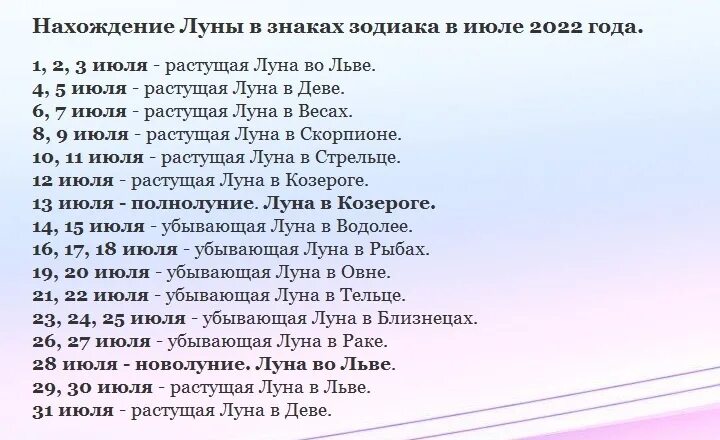 Нахождение Луны в знаках зодиака в июле 2022 года.

1, 2, 3 июля - растущая Луна во Льве.
4, 5 июля - растущая Луна в Деве.
6, 7 июля - растущая Луна в Весах.
8, 9 июля - растущая Луна в Скорпионе.
10, 11 июля - растущая Луна в Стрельце.
12 июля - растущая Луна в Козероге.
13 июля - полнолуние. Луна в Козероге.
14, 15 июля - убывающая Луна в Водолее.
16, 17, 18 июля - убывающая Луна в Рыбах.
19, 20 июля - убывающая Луна в Овне.
21, 22 июля - убывающая Луна в Тельце.
23, 24, 25 июля - убывающая Луна в Близнецах.
26, 27 июля - убывающая Луна в Раке.
28 июля - новолуние. Луна во Льве.
29, 30 июля - растущая Луна в Льве.
31 июля - растущая Луна в Деве.